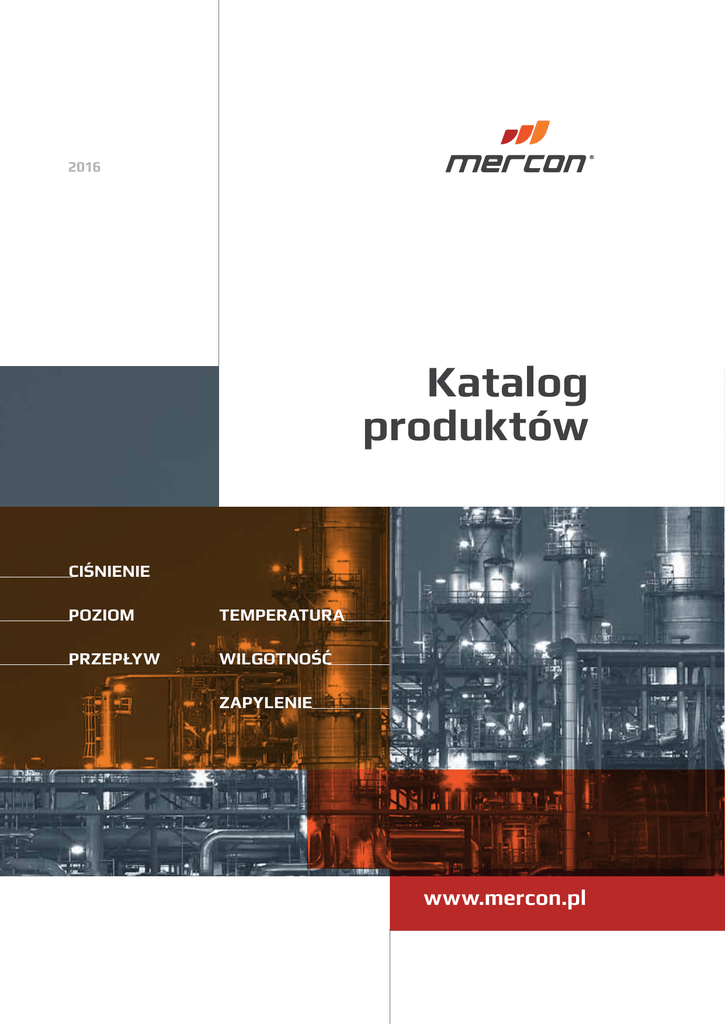 2016

mercon®

Katalog
produktów

CIŚNIENIE

POZIOM

PRZEPŁYW

TEMPERATURA

WILGOTNOŚĆ

ZAPYLENIE

www.mercon.pl